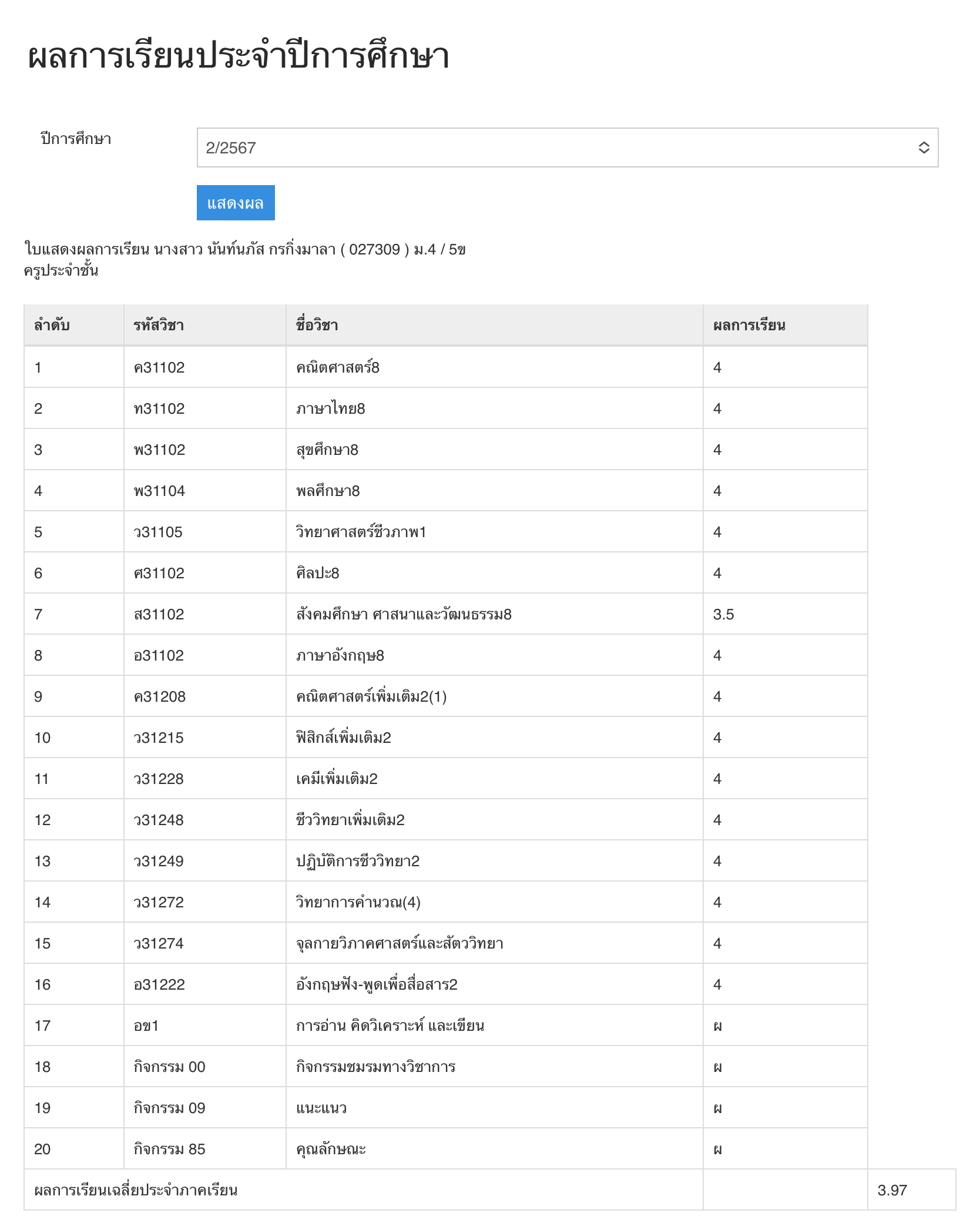 ผลการเรียนประจำปีการศึกษา

ปีการศึกษา

2/2567

แสดงผล

ใบแสดงผลการเรียน นางสาว นันท์นภัส กรกิ่งมาลา ( 027309 ) ม.4 / 5ข
ครูประจำชั้น

| ลำดับ | รหัสวิชา | ชื่อวิชา | ผลการเรียน | |
|---|---|---|---|---|
| 1 | ค31102 | คณิตศาสตร์8 | 4 | |
| 2 | ท31102 | ภาษาไทย8 | 4 | |
| 3 | พ31102 | สุขศึกษา8 | 4 | |
| 4 | พ31104 | พลศึกษา8 | 4 | |
| 5 | ว31105 | วิทยาศาสตร์ชีวภาพ1 | 4 | |
| 6 | ศ31102 | ศิลปะ8 | 4 | |
| 7 | ส31102 | สังคมศึกษา ศาสนาและวัฒนธรรม8 | 3.5 | |
| 8 | อ31102 | ภาษาอังกฤษ8 | 4 | |
| 9 | ค31208 | คณิตศาสตร์เพิ่มเติม2(1) | 4 | |
| 10 | ว31215 | ฟิสิกส์เพิ่มเติม2 | 4 | |
| 11 | ว31228 | เคมีเพิ่มเติม2 | 4 | |
| 12 | ว31248 | ชีววิทยาเพิ่มเติม2 | 4 | |
| 13 | ว31249 | ปฏิบัติการชีววิทยา2 | 4 | |
| 14 | ว31272 | วิทยาการคำนวณ(4) | 4 | |
| 15 | ว31274 | จุลกายวิภาคศาสตร์และสัตววิทยา | 4 | |
| 16 | อ31222 | อังกฤษฟัง-พูดเพื่อสื่อสาร2 | 4 | |
| 17 | อข1 | การอ่าน คิดวิเคราะห์ และเขียน | ผ | |
| 18 | กิจกรรม 00 | กิจกรรมชมรมทางวิชาการ | ผ | |
| 19 | กิจกรรม 09 | แนะแนว | ผ | |
| 20 | กิจกรรม 85 | คุณลักษณะ | ผ | |
| ผลการเรียนเฉลี่ยประจำภาคเรียน | | | | 3.97 |